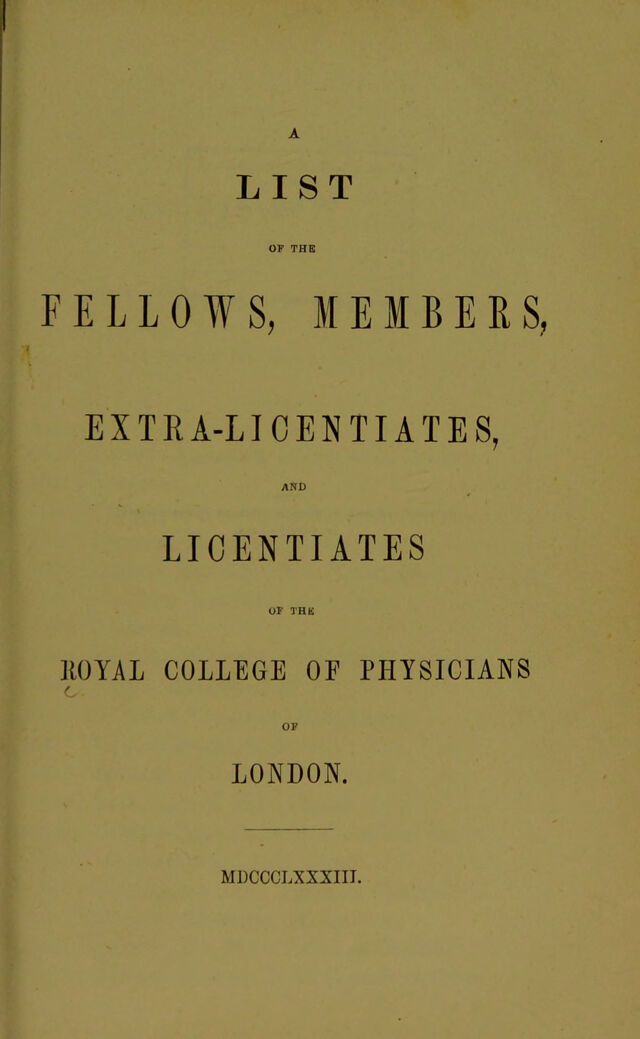 A

LIST

OF THE

FELLOWS, MEMBERS,

EXTRA-LICENTIATES,

AND

LICENTIATES

OF THE

ROYAL COLLEGE OF PHYSICIANS

OF

LONDON.

MDCCCLXXXIII.